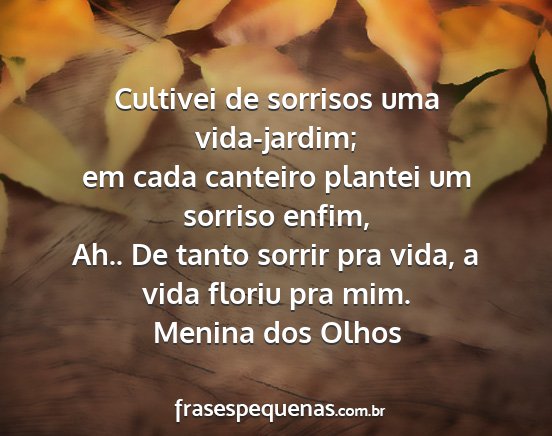 Cultivei de sorrisos uma vida-jardim;
em cada canteiro plantei um sorriso enfim,
Ah.. De tanto sorrir pra vida, a vida floriu pra mim.
Menina dos Olhos

frasespequenas.com.br